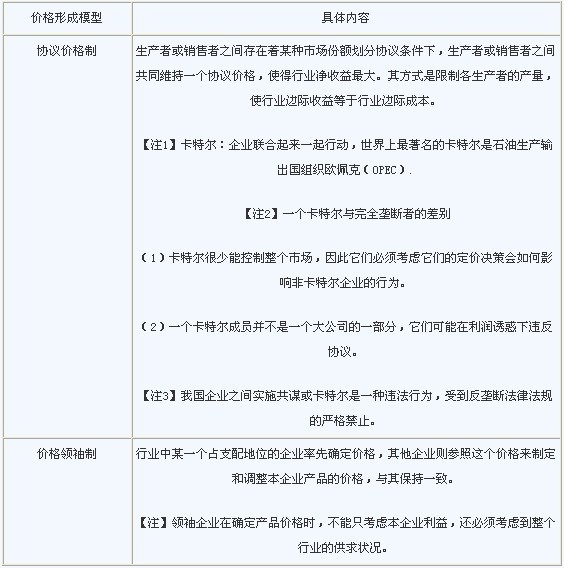 | 价格形成模型 | 具体内容 |
|---|---|
| 协议价格制 | 生产者或销售者之间存在着某种市场份额划分协议条件下，生产者或销售者之间共同维持一个协议价格，使得行业净收益最大。其方式是限制各生产者的产量，使行业边际收益等于行业边际成本。<br><br>【注1】卡特尔：企业联合起来一起行动，世界上最著名的卡特尔是石油生产输出国组织欧佩克（OPEC）.<br><br>【注2】一个卡特尔与完全垄断者的差别<br><br>（1）卡特尔很少能控制整个市场，因此它们必须考虑它们的定价决策会如何影响非卡特尔企业的行为。<br><br>（2）一个卡特尔成员并不是一个大公司的一部分，它们可能在利润诱惑下违反协议。<br><br>【注3】我国企业之间实施共谋或卡特尔是一种违法行为，受到反垄断法律法规的严格禁止。 |
| 价格领袖制 | 行业中某一个占支配地位的企业率先确定价格，其他企业则参照这个价格来制定和调整本企业产品的价格，与其保持一致。<br><br>【注】领袖企业在确定产品价格时，不能只考虑本企业利益，还必须考虑到整个行业的供求状况。 |